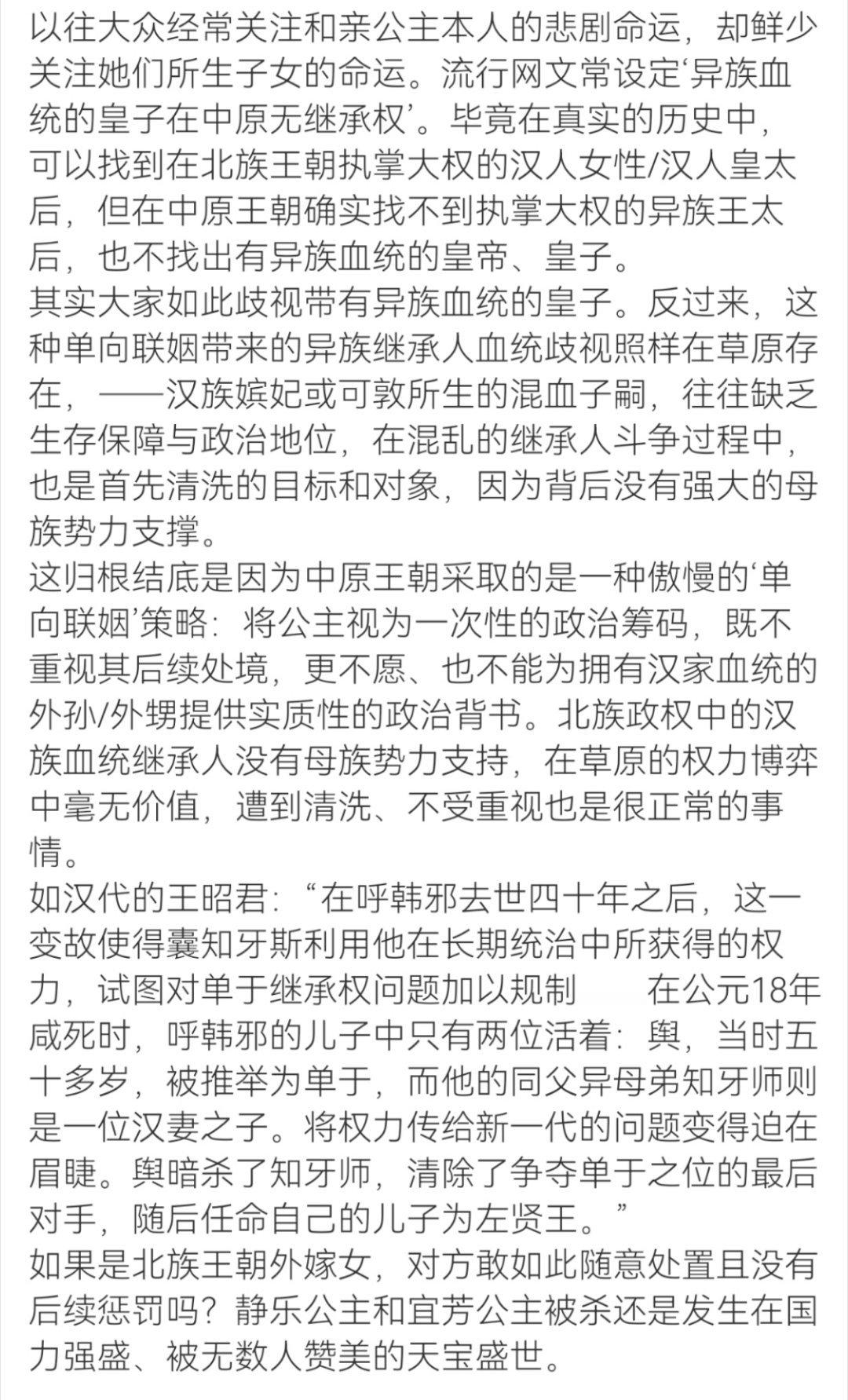 以往大众经常关注和亲公主本人的悲剧命运，却鲜少关注她们所生子女的命运。流行网文常设定‘异族血统的皇子在中原无继承权’。毕竟在真实的历史中，可以找到在北族王朝执掌大权的汉人女性/汉人皇太后，但在中原王朝确实找不到执掌大权的异族王太后，也不找出有异族血统的皇帝、皇子。
其实大家如此歧视带有异族血统的皇子。反过来，这种单向联姻带来的异族继承人血统歧视照样在草原存在，——汉族嫔妃或可敦所生的混血子嗣，往往缺乏生存保障与政治地位，在混乱的继承人斗争过程中，也是首先清洗的目标和对象，因为背后没有强大的母族势力支撑。
这归根结底是因为中原王朝采取的是一种傲慢的‘单向联姻’策略：将公主视为一次性的政治筹码，既不重视其后续处境，更不愿、也不能为拥有汉家血统的外孙/外甥提供实质性的政治背书。北族政权中的汉族血统继承人没有母族势力支持，在草原的权力博弈中毫无价值，遭到清洗、不受重视也是很正常的事情。
如汉代的王昭君：“在呼韩邪去世四十年之后，这一变故使得囊知牙斯利用他在长期统治中所获得的权力，试图对单于继承权问题加以规制　　在公元18年咸死时，呼韩邪的儿子中只有两位活着：舆，当时五十多岁，被推举为单于，而他的同父异母弟知牙师则是一位汉妻之子。将权力传给新一代的问题变得迫在眉睫。舆暗杀了知牙师，清除了争夺单于之位的最后对手，随后任命自己的儿子为左贤王。”
如果是北族王朝外嫁女，对方敢如此随意处置且没有后续惩罚吗？静乐公主和宜芳公主被杀还是发生在国力强盛、被无数人赞美的天宝盛世。